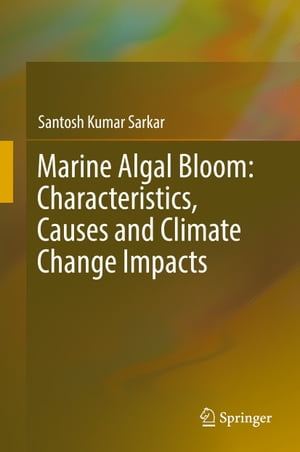 Santosh Kumar Sarkar

Marine Algal Bloom: Characteristics, Causes and Climate Change Impacts

Springer